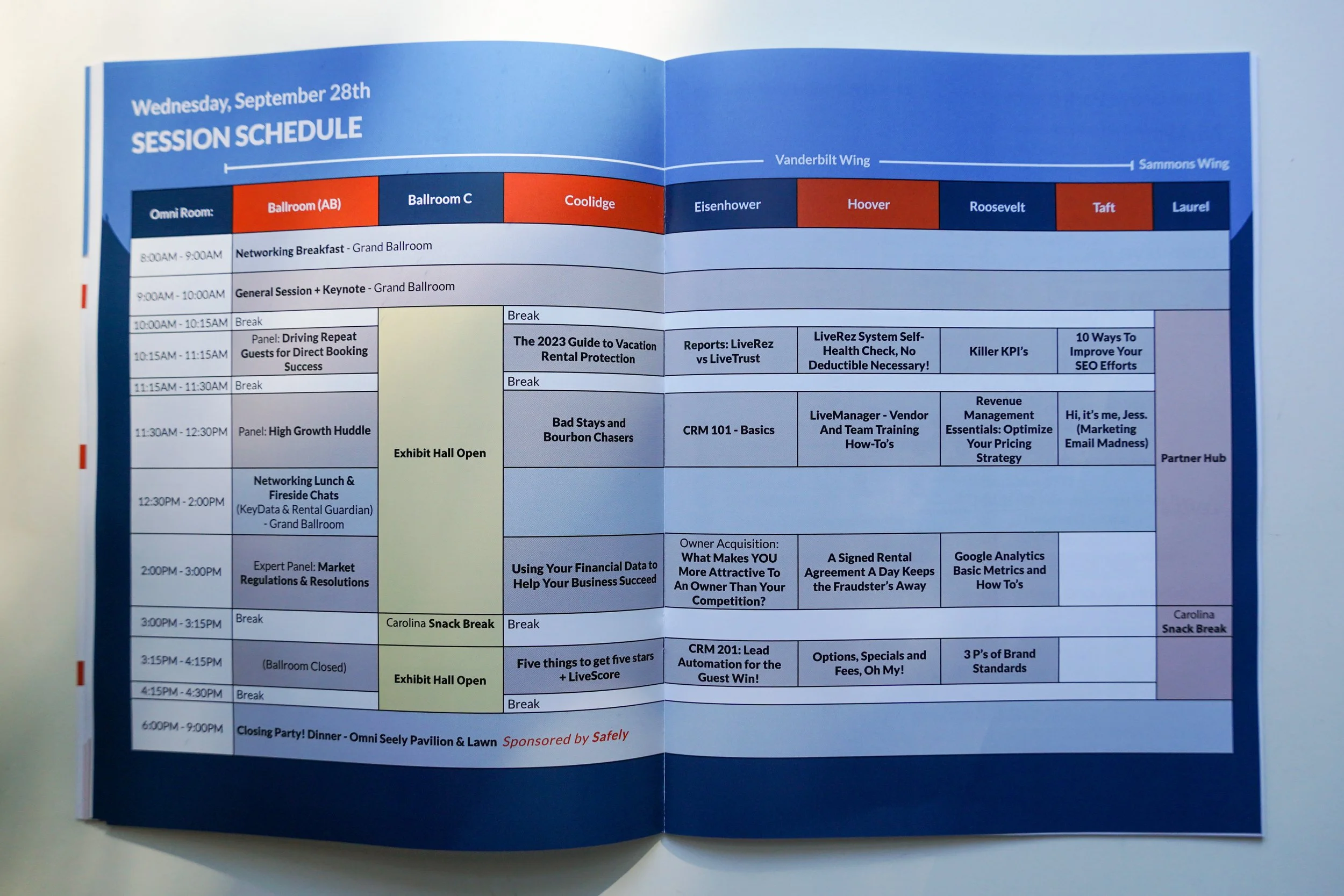 Wednesday, September 28th
SESSION SCHEDULE

Vanderbilt Wing
Sammons Wing

| Omni Room: | Ballroom (AB) | Ballroom C | Coolidge | Eisenhower | Hoover | Roosevelt | Taft | Laurel |
|---|---|---|---|---|---|---|---|---|
| 8:00AM - 9:00AM | Networking Breakfast - Grand Ballroom | | | | | | | |
| 9:00AM - 10:00AM | General Session + Keynote - Grand Ballroom | | | | | | | |
| 10:00AM - 10:15AM | Break | Exhibit Hall Open | Break | | | | | Partner Hub |
| 10:15AM - 11:15AM | Panel: Driving Repeat Guests for Direct Booking Success | | The 2023 Guide to Vacation Rental Protection | Reports: LiveRez vs LiveTrust | LiveRez System Self-Health Check, No Deductible Necessary! | Killer KPI's | 10 Ways To Improve Your SEO Efforts | |
| 11:15AM - 11:30AM | Break | | Break | | | | | |
| 11:30AM - 12:30PM | Panel: High Growth Huddle | | Bad Stays and Bourbon Chasers | CRM 101 - Basics | LiveManager - Vendor And Team Training How-To's | Revenue Management Essentials: Optimize Your Pricing Strategy | Hi, it's me, Jess. (Marketing Email Madness) | |
| 12:30PM - 2:00PM | Networking Lunch & Fireside Chats (KeyData & Rental Guardian) - Grand Ballroom | | | | | | | |
| 2:00PM - 3:00PM | Expert Panel: Market Regulations & Resolutions | | Using Your Financial Data to Help Your Business Succeed | Owner Acquisition: What Makes YOU More Attractive To An Owner Than Your Competition? | A Signed Rental Agreement A Day Keeps the Fraudster's Away | Google Analytics Basic Metrics and How To's | | |
| 3:00PM - 3:15PM | Break | Carolina Snack Break | Break | | | | | Carolina Snack Break |
| 3:15PM - 4:15PM | (Ballroom Closed) | Exhibit Hall Open | Five things to get five stars + LiveScore | CRM 201: Lead Automation for the Guest Win! | Options, Specials and Fees, Oh My! | 3 P's of Brand Standards | | |
| 4:15PM - 4:30PM | Break | | Break | | | | | |
| 6:00PM - 9:00PM | Closing Party! Dinner - Omni Seely Pavilion & Lawn Sponsored by Safely | | | | | | | |